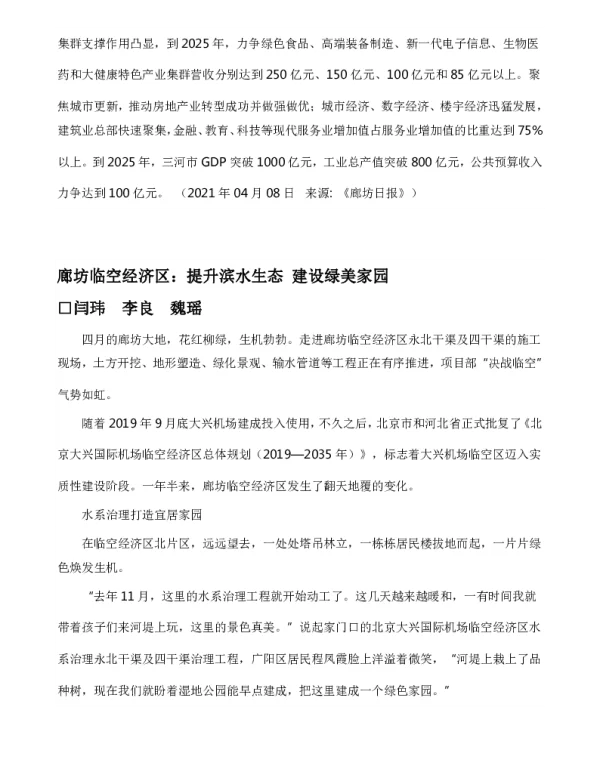 集群支撑作用凸显，到 2025 年，力争绿色食品、高端装备制造、新一代电子信息、生物医药和大健康特色产业集群营收分别达到 250 亿元、150 亿元、100 亿元和 85 亿元以上。聚焦城市更新，推动房地产业转型成功并做强做优；城市经济、数字经济、楼宇经济迅猛发展，建筑业总部快速聚集，金融、教育、科技等现代服务业增加值占服务业增加值的比重达到 75%以上。到 2025 年，三河市 GDP 突破 1000 亿元，工业总产值突破 800 亿元，公共预算收入力争达到 100 亿元。 （2021 年 04 月 08 日 来源：《廊坊日报》）

廊坊临空经济区：提升滨水生态 建设绿美家园

□闫玮 李良 魏瑶

四月的廊坊大地，花红柳绿，生机勃勃。走进廊坊临空经济区永北干渠及四干渠的施工现场，土方开挖、地形塑造、绿化景观、输水管道等工程正在有序推进，项目部“决战临空”气势如虹。

随着 2019 年 9 月底大兴机场建成投入使用，不久之后，北京市和河北省正式批复了《北京大兴国际机场临空经济区总体规划（2019—2035 年）》，标志着大兴机场临空区迈入实质性建设阶段。一年半来，廊坊临空经济区发生了翻天地覆的变化。

水系治理打造宜居家园

在临空经济区北片区，远远望去，一处处塔吊林立，一栋栋居民楼拔地而起，一片片绿色焕发生机。

“去年 11 月，这里的水系治理工程就开始动工了。这几天越来越暖和，一有时间我就带着孩子们来河堤上玩，这里的景色真美。”说起家门口的北京大兴国际机场临空经济区水系治理永北干渠及四干渠治理工程，广阳区居民程凤霞脸上洋溢着微笑，“河堤上栽上了品种树，现在我们就盼着湿地公园能早点建成，把这里建成一个绿色家园。”